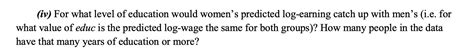 (iv) For what level of education would women's predicted log-earning catch up with men's (i.e. for what value of educ is the predicted log-wage the same for both groups)? How many people in the data have that many years of education or more?